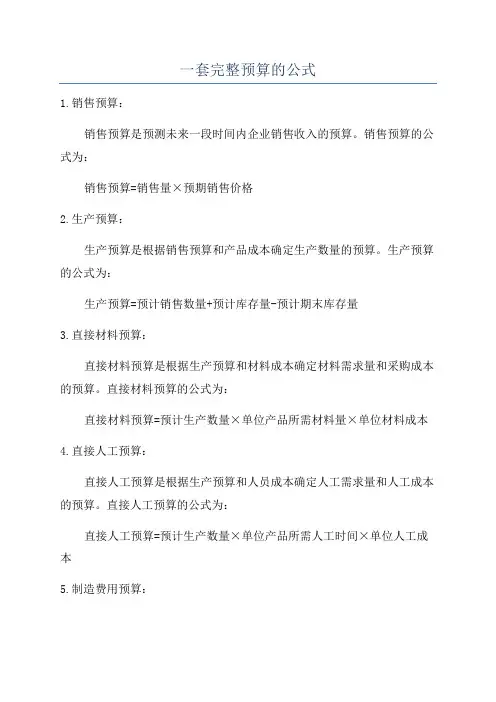 一套完整预算的公式

1.销售预算：

销售预算是预测未来一段时间内企业销售收入的预算。销售预算的公式为：

销售预算=销售量×预期销售价格

2.生产预算：

生产预算是根据销售预算和产品成本确定生产数量的预算。生产预算的公式为：

生产预算=预计销售数量+预计库存量-预计期末库存量

3.直接材料预算：

直接材料预算是根据生产预算和材料成本确定材料需求量和采购成本的预算。直接材料预算的公式为：

直接材料预算=预计生产数量×单位产品所需材料量×单位材料成本

4.直接人工预算：

直接人工预算是根据生产预算和人员成本确定人工需求量和人工成本的预算。直接人工预算的公式为：

直接人工预算=预计生产数量×单位产品所需人工时间×单位人工成本

5.制造费用预算：